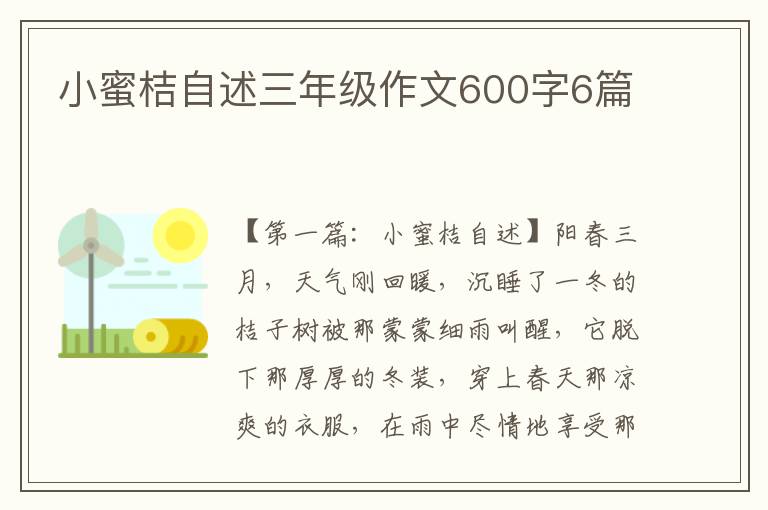 小蜜桔自述三年级作文600字6篇

【第一篇：小蜜桔自述】阳春三月，天气刚回暖，沉睡了一冬的桔子树被那蒙蒙细雨叫醒，它脱下那厚厚的冬装，穿上春天那凉爽的衣服，在雨中尽情地享受那